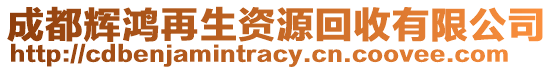 成都辉鸿再生资源回收有限公司
http://cdbenjamintracy.cn.coovee.com